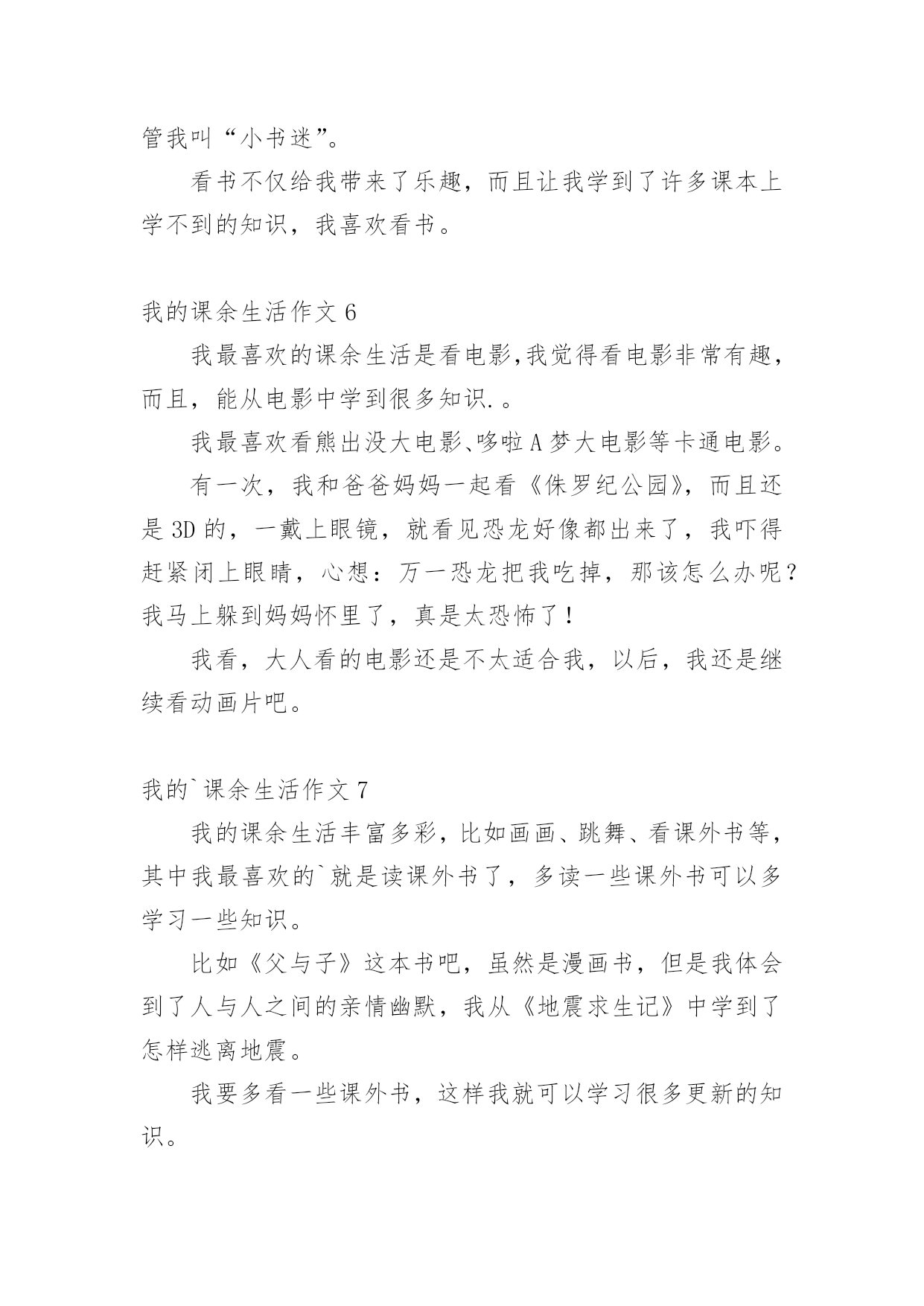 管我叫“小书迷”。

看书不仅给我带来了乐趣，而且让我学到了许多课本上学不到的知识，我喜欢看书。

我的课余生活作文 6

我最喜欢的课余生活是看电影,我觉得看电影非常有趣，而且，能从电影中学到很多知识.。

我最喜欢看熊出没大电影、哆啦 A 梦大电影等卡通电影。

有一次，我和爸爸妈妈一起看《侏罗纪公园》，而且还是 3D 的，一戴上眼镜，就看见恐龙好像都出来了，我吓得赶紧闭上眼睛，心想：万一恐龙把我吃掉，那该怎么办呢？我马上躲到妈妈怀里了，真是太恐怖了！

我看，大人看的电影还是不太适合我，以后，我还是继续看动画片吧。

我的`课余生活作文 7

我的课余生活丰富多彩，比如画画、跳舞、看课外书等，其中我最喜欢的`就是读课外书了，多读一些课外书可以多学习一些知识。

比如《父与子》这本书吧，虽然是漫画书，但是我体会到了人与人之间的亲情幽默，我从《地震求生记》中学到了怎样逃离地震。

我要多看一些课外书，这样我就可以学习很多更新的知识。